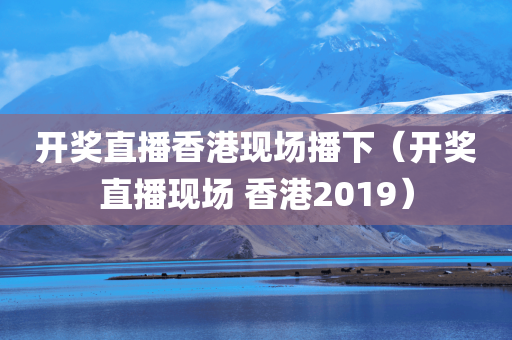 开奖直播香港现场播下（开奖直播现场 香港2019）